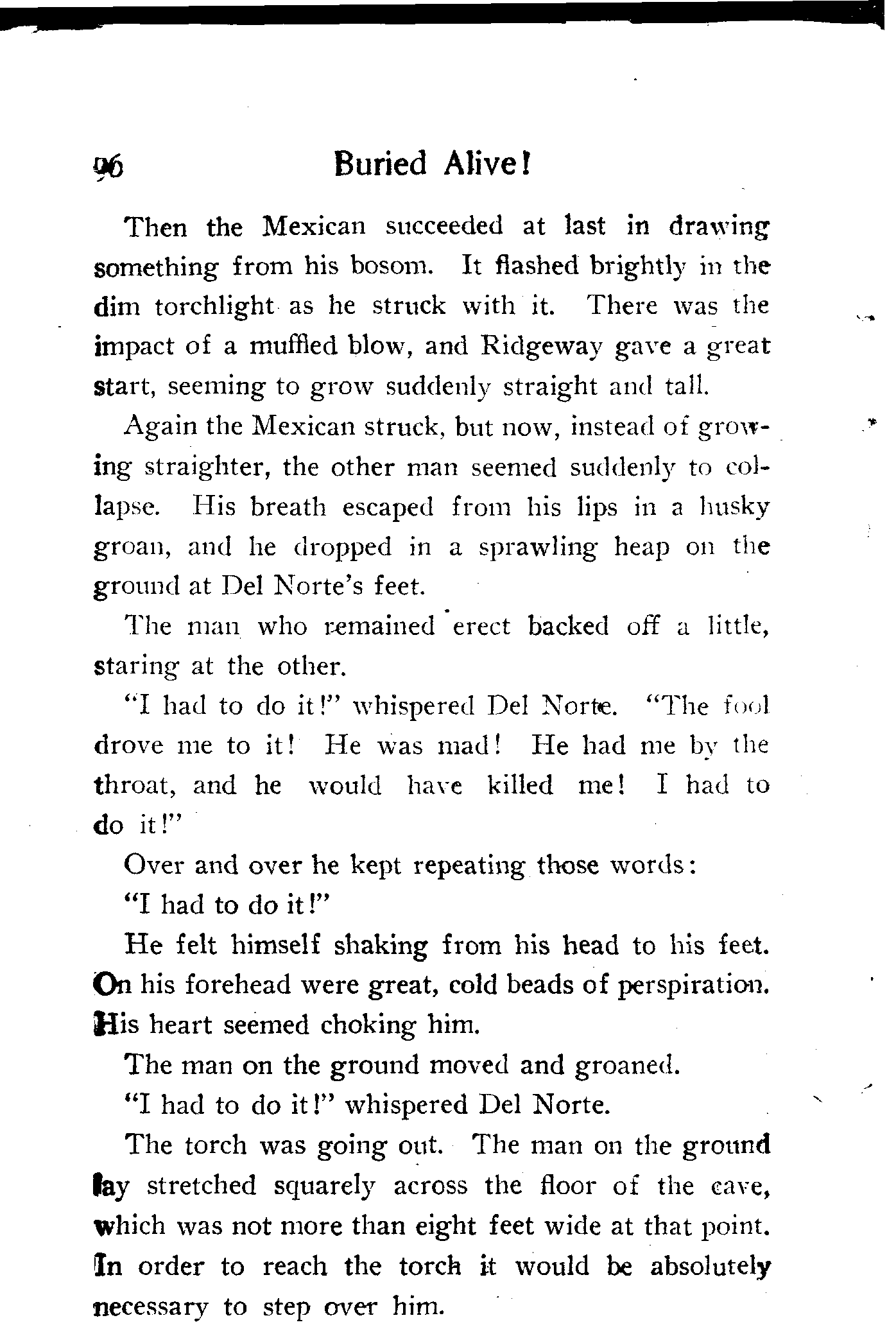 96 Buried Alive!

Then the Mexican succeeded at last in drawing something from his bosom. It flashed brightly in the dim torchlight as he struck with it. There was the impact of a muffled blow, and Ridgeway gave a great start, seeming to grow suddenly straight and tall.

Again the Mexican struck, but now, instead of growing straighter, the other man seemed suddenly to collapse. His breath escaped from his lips in a husky groan, and he dropped in a sprawling heap on the ground at Del Norte's feet.

The man who remained erect backed off a little, staring at the other.

"I had to do it!" whispered Del Norte. "The fool drove me to it! He was mad! He had me by the throat, and he would have killed me! I had to do it!"

Over and over he kept repeating those words:

"I had to do it!"

He felt himself shaking from his head to his feet. On his forehead were great, cold beads of perspiration. His heart seemed choking him.

The man on the ground moved and groaned.

"I had to do it!" whispered Del Norte.

The torch was going out. The man on the ground lay stretched squarely across the floor of the cave, which was not more than eight feet wide at that point. In order to reach the torch it would be absolutely necessary to step over him.